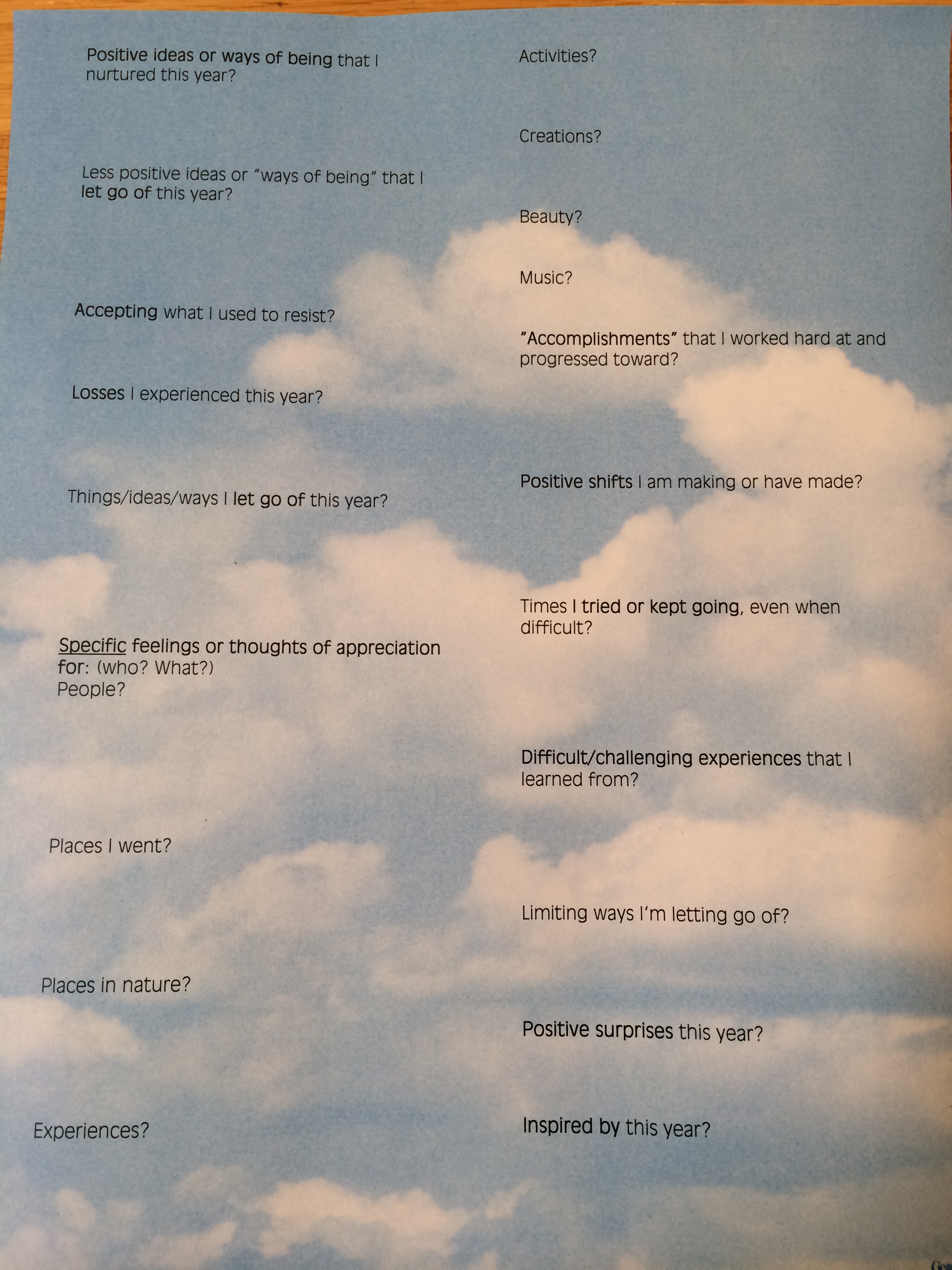 Positive ideas or ways of being that I nurtured this year?

Less positive ideas or "ways of being" that I let go of this year?

Accepting what I used to resist?

Losses I experienced this year?

Things/ideas/ways I let go of this year?

Specific feelings or thoughts of appreciation for: (who? What?)
People?

Places I went?

Places in nature?

Experiences?

Activities?

Creations?

Beauty?

Music?

"Accomplishments" that I worked hard at and progressed toward?

Positive shifts I am making or have made?

Times I tried or kept going, even when difficult?

Difficult/challenging experiences that I learned from?

Limiting ways I'm letting go of?

Positive surprises this year?

Inspired by this year?